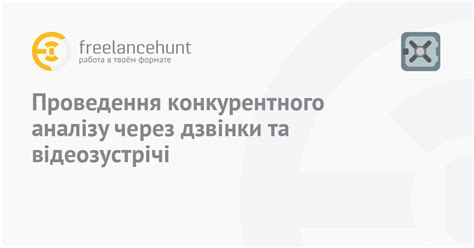 freelancehunt
работа в твоём формате

Проведення конкурентного аналізу через дзвінки та відеозустрічі